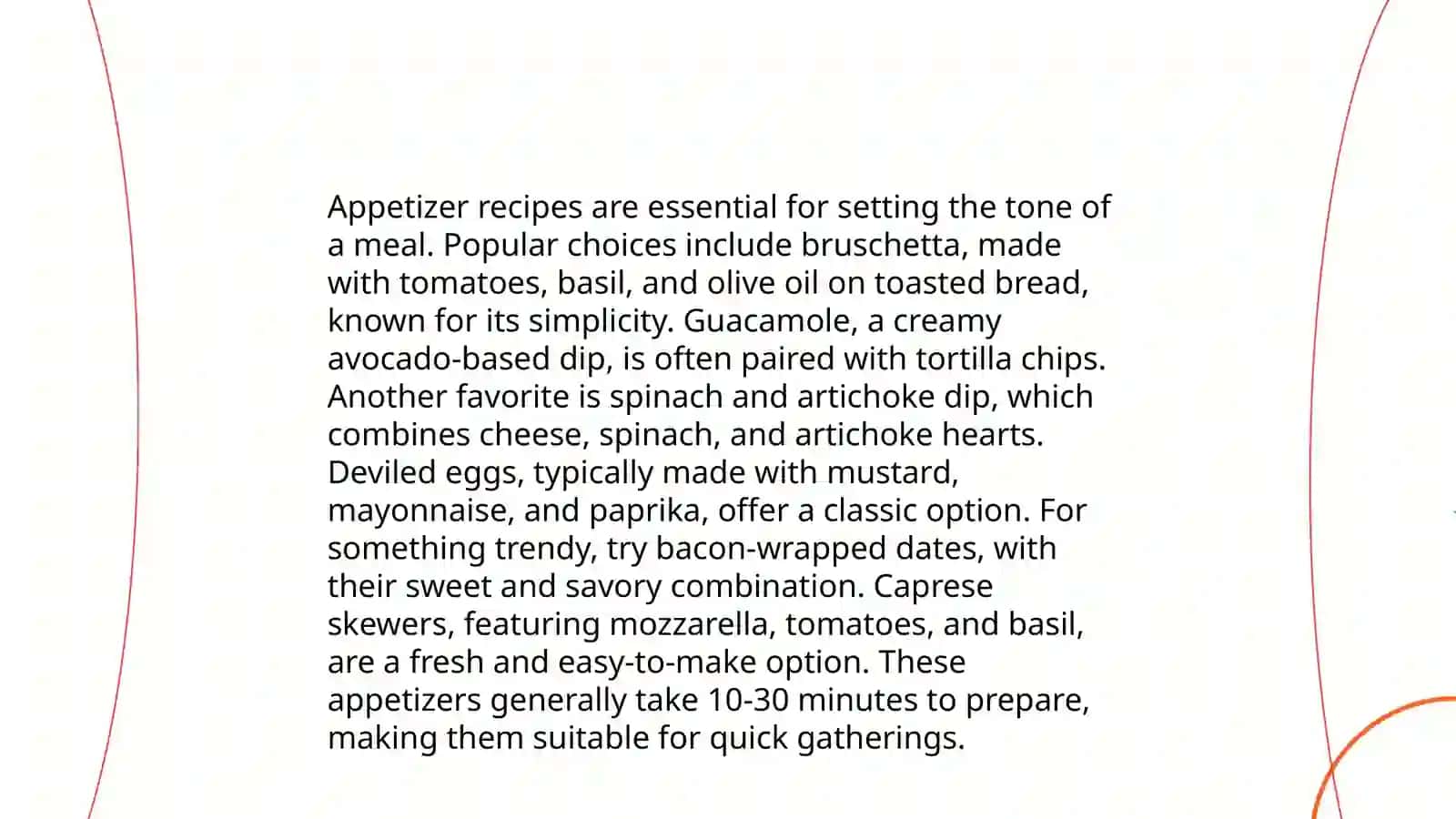 Appetizer recipes are essential for setting the tone of a meal. Popular choices include bruschetta, made with tomatoes, basil, and olive oil on toasted bread, known for its simplicity. Guacamole, a creamy avocado-based dip, is often paired with tortilla chips. Another favorite is spinach and artichoke dip, which combines cheese, spinach, and artichoke hearts. Deviled eggs, typically made with mustard, mayonnaise, and paprika, offer a classic option. For something trendy, try bacon-wrapped dates, with their sweet and savory combination. Caprese skewers, featuring mozzarella, tomatoes, and basil, are a fresh and easy-to-make option. These appetizers generally take 10-30 minutes to prepare, making them suitable for quick gatherings.